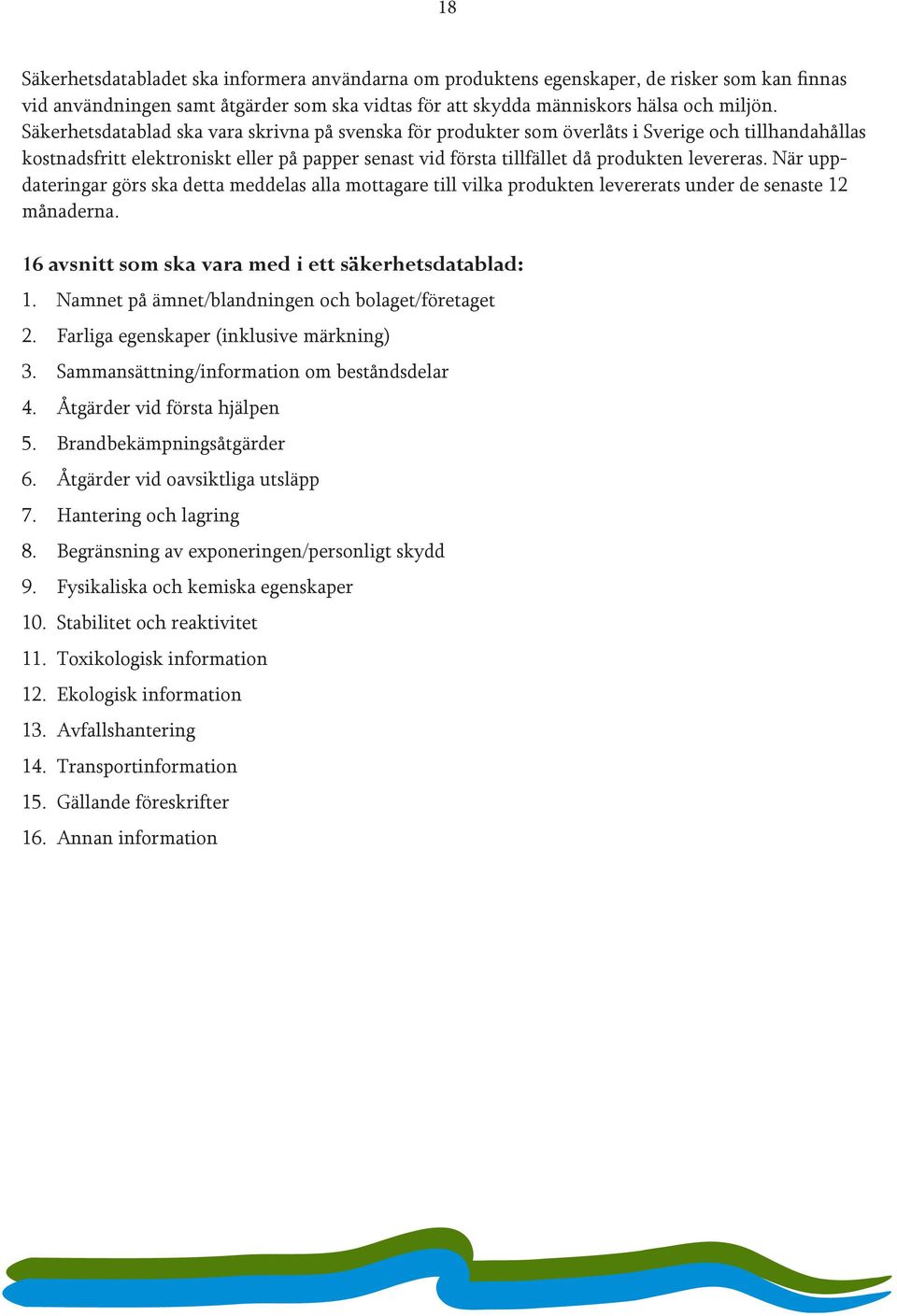 18

Säkerhetsdatabladet ska informera användarna om produktens egenskaper, de risker som kan finnas vid användningen samt åtgärder som ska vidtas för att skydda människors hälsa och miljön. Säkerhetsdatablad ska vara skrivna på svenska för produkter som överlåts i Sverige och tillhandahållas kostnadsfritt elektroniskt eller på papper senast vid första tillfället då produkten levereras. När uppdateringar görs ska detta meddelas alla mottagare till vilka produkten levererats under de senaste 12 månaderna.

16 avsnitt som ska vara med i ett säkerhetsdatablad:

1. Namnet på ämnet/blandningen och bolaget/företaget
2. Farliga egenskaper (inklusive märkning)
3. Sammansättning/information om beståndsdelar
4. Åtgärder vid första hjälpen
5. Brandbekämpningsåtgärder
6. Åtgärder vid oavsiktliga utsläpp
7. Hantering och lagring
8. Begränsning av exponeringen/personligt skydd
9. Fysikaliska och kemiska egenskaper
10. Stabilitet och reaktivitet
11. Toxikologisk information
12. Ekologisk information
13. Avfallshantering
14. Transportinformation
15. Gällande föreskrifter
16. Annan information